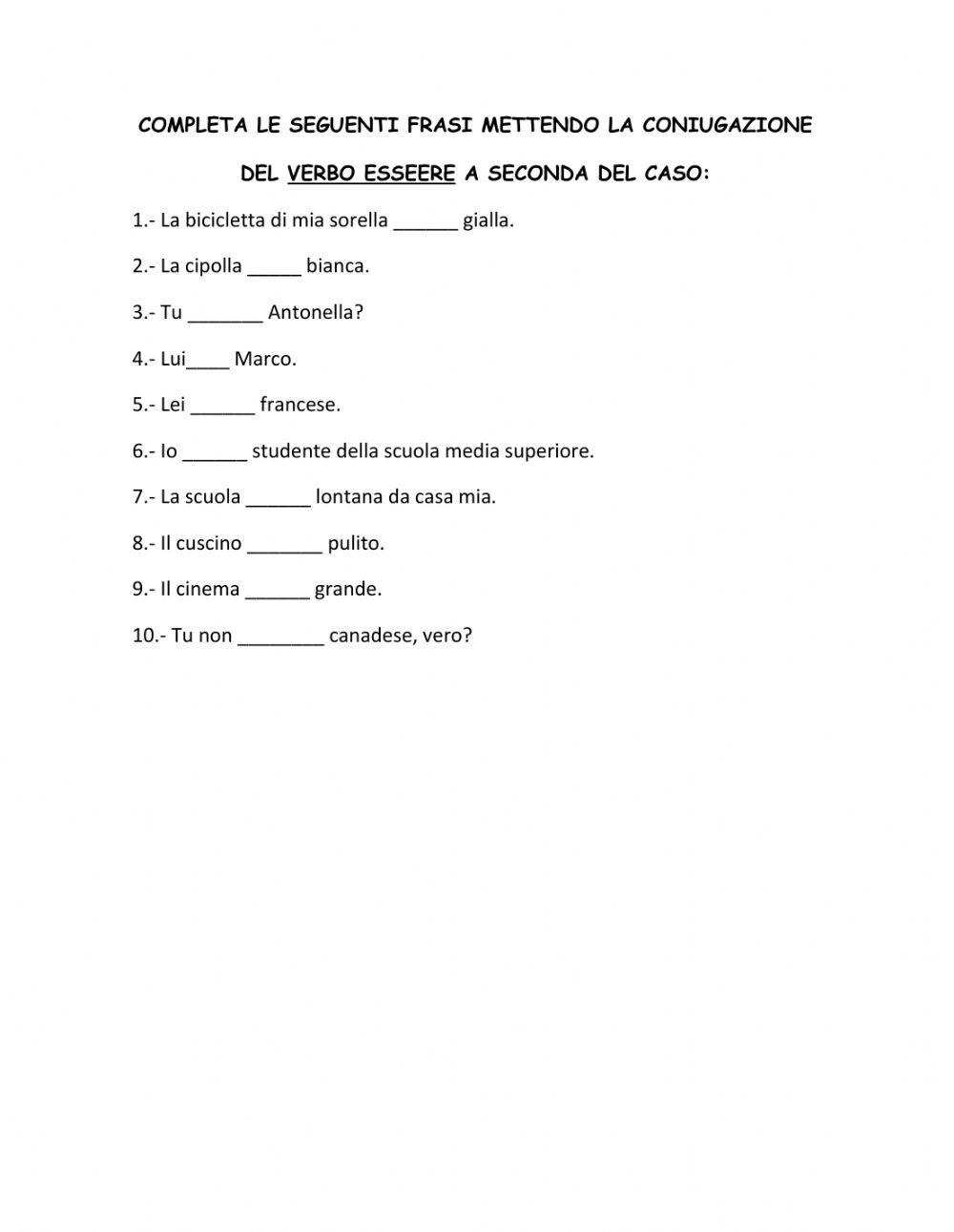 COMPLETA LE SEGUENTI FRASI METTENDO LA CONIUGAZIONE

DEL VERBO ESSEERE A SECONDA DEL CASO:

1.- La bicicletta di mia sorella ______ gialla.

2.- La cipolla _____ bianca.

3.- Tu _______ Antonella?

4.- Lui____ Marco.

5.- Lei ______ francese.

6.- Io ______ studente della scuola media superiore.

7.- La scuola ______ lontana da casa mia.

8.- Il cuscino _______ pulito.

9.- Il cinema ______ grande.

10.- Tu non ________ canadese, vero?